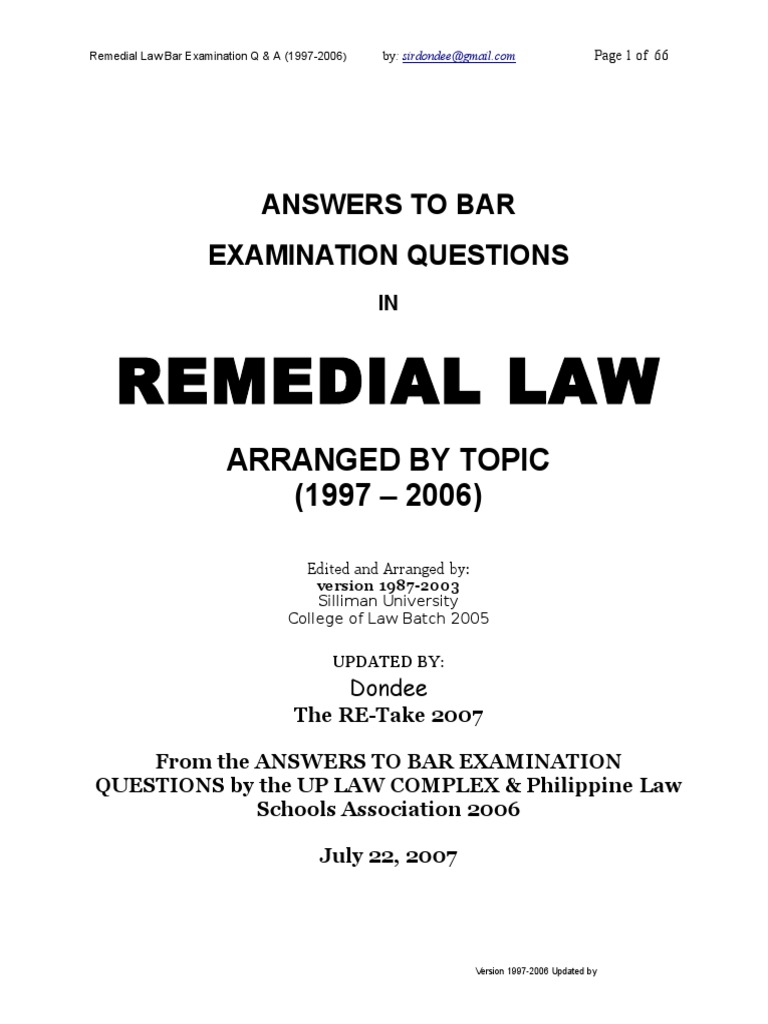 Remedial Law Bar Examination Q & A (1997-2006) by: sirdondee@gmail.com Page 1 of 66

ANSWERS TO BAR

EXAMINATION QUESTIONS

IN

REMEDIAL LAW

ARRANGED BY TOPIC
(1997 – 2006)

Edited and Arranged by:
version 1987-2003
Silliman University
College of Law Batch 2005

UPDATED BY:
Dondee
The RE-Take 2007

From the ANSWERS TO BAR EXAMINATION QUESTIONS by the UP LAW COMPLEX & Philippine Law Schools Association 2006

July 22, 2007

Version 1997-2006 Updated by